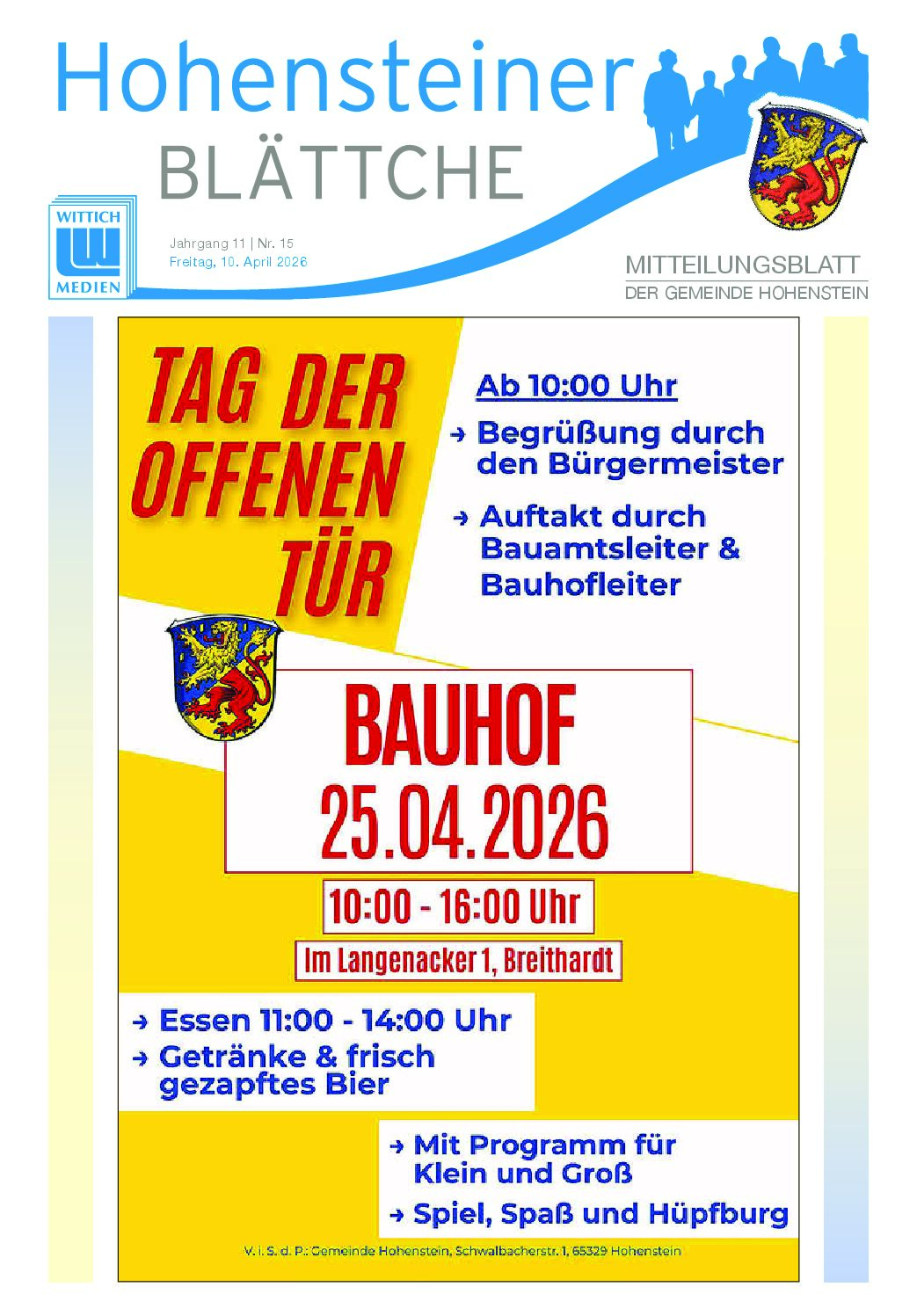 Hohensteiner
BLÄTTCHE

WITTICH
MEDIEN

Jahrgang 11 | Nr. 15
Freitag, 10. April 2026

MITTEILUNGSBLATT
DER GEMEINDE HOHENSTEIN

TAG DER OFFENEN TÜR

Ab 10:00 Uhr

→ Begrüßung durch den Bürgermeister

→ Auftakt durch Bauamtsleiter & Bauhofleiter

BAUHOF
25.04.2026

10:00 - 16:00 Uhr

Im Langenacker 1, Breithardt

→ Essen 11:00 - 14:00 Uhr
→ Getränke & frisch gezapftes Bier

→ Mit Programm für Klein und Groß
→ Spiel, Spaß und Hüpfburg

V. i. S. d. P.: Gemeinde Hohenstein, Schwalbacherstr. 1, 65329 Hohenstein